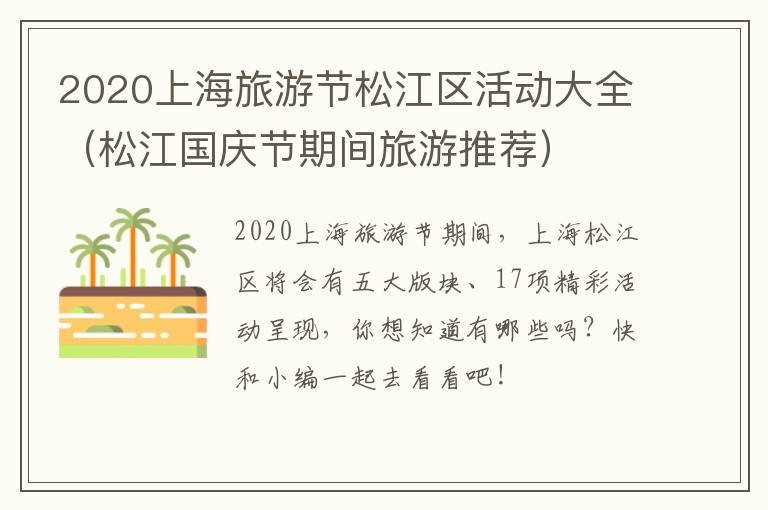 2020上海旅游节松江区活动大全（松江国庆节期间旅游推荐）

2020上海旅游节期间，上海松江区将会有五大版块、17项精彩活动呈现，你想知道有哪些吗？快和小编一起去看看吧！